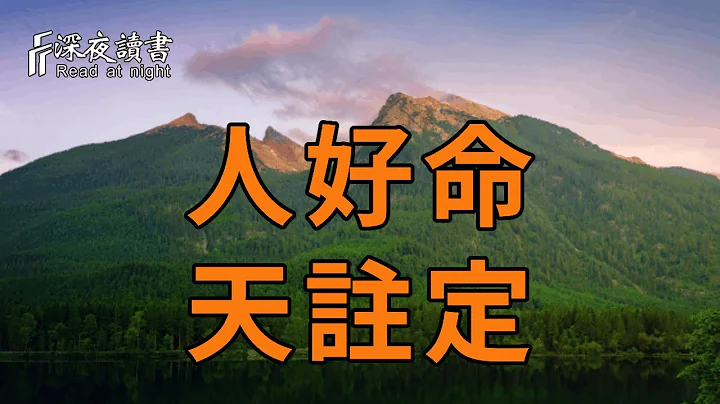 深夜讀書
Read at night

人好命
天註定